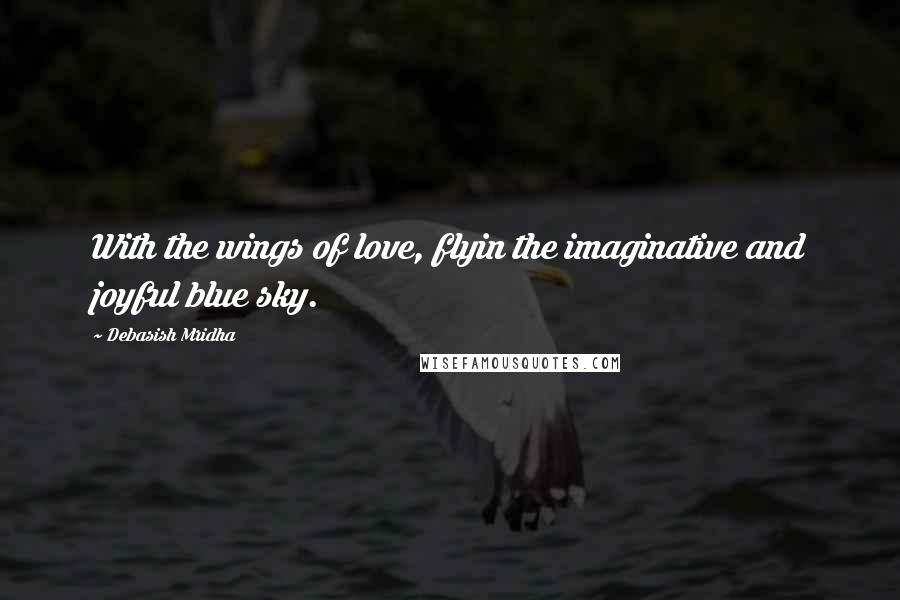 With the wings of love, flyin the imaginative and joyful blue sky.

~ Debasish Mridha

WISEFAMOUSQUOTES.COM